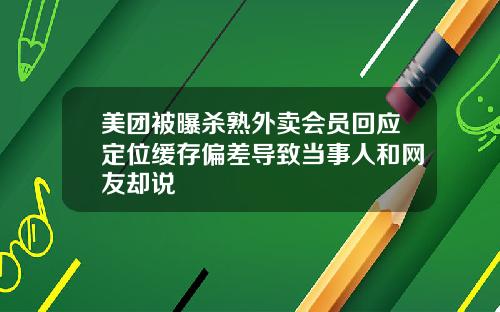 美团被曝杀熟外卖会员回应定位缓存偏差导致当事人和网友却说